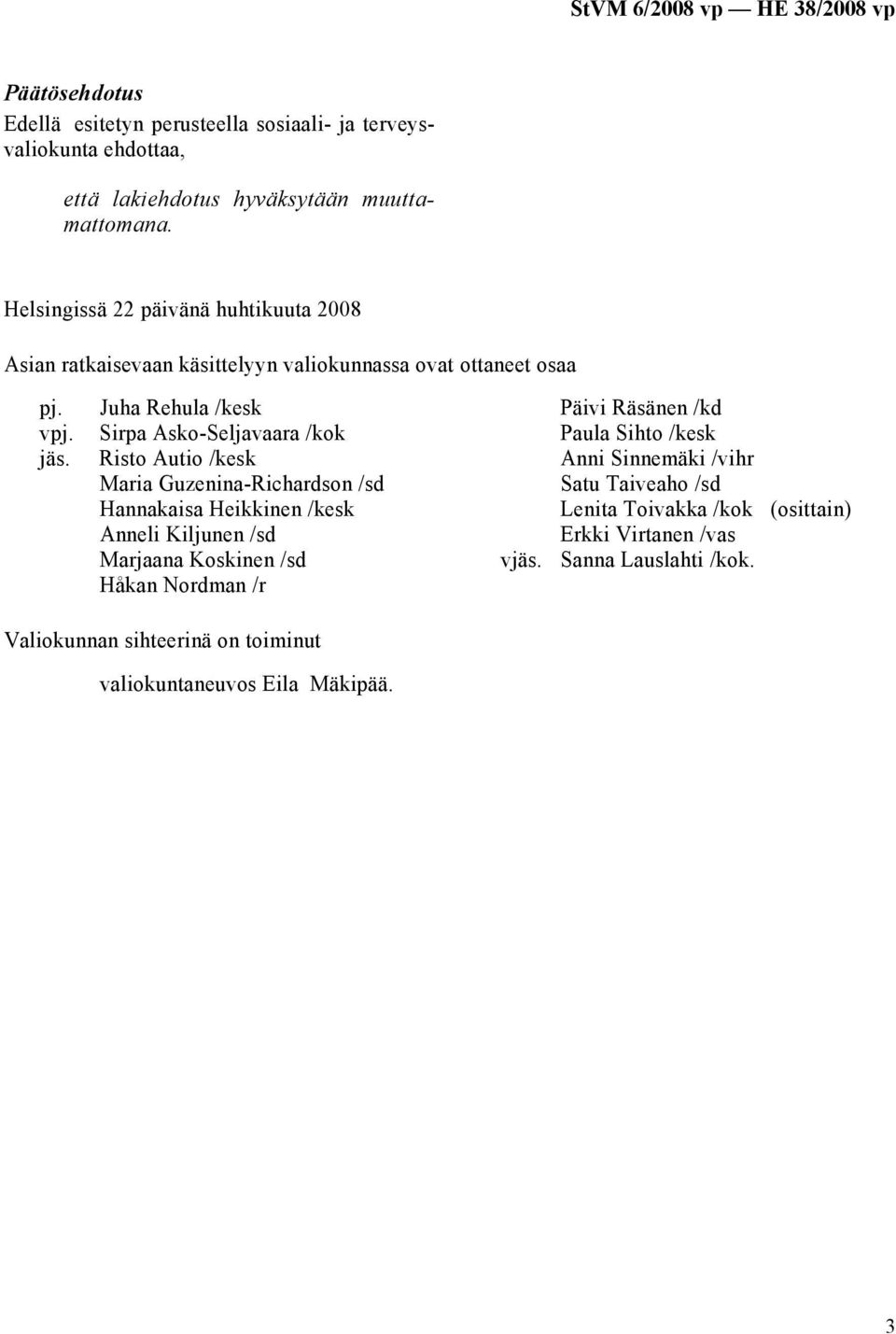 StVM 6/2008 vp — HE 38/2008 vp

Päätösehdotus

Edellä esitetyn perusteella sosiaali- ja terveysvaliokunta ehdottaa,

että lakiehdotus hyväksytään muuttamattomana.

Helsingissä 22 päivänä huhtikuuta 2008

Asian ratkaisevaan käsittelyyn valiokunnassa ovat ottaneet osaa

pj. Juha Rehula /kesk
vpj. Sirpa Asko-Seljavaara /kok
jäs. Risto Autio /kesk
Maria Guzenina-Richardson /sd
Hannakaisa Heikkinen /kesk
Anneli Kiljunen /sd
Marjaana Koskinen /sd
Håkan Nordman /r

Päivi Räsänen /kd
Paula Sihto /kesk
Anni Sinnemäki /vihr
Satu Taiveaho /sd
Lenita Toivakka /kok (osittain)
Erkki Virtanen /vas
vjäs. Sanna Lauslahti /kok.

Valiokunnan sihteerinä on toiminut

valiokuntaneuvos Eila Mäkipää.

3